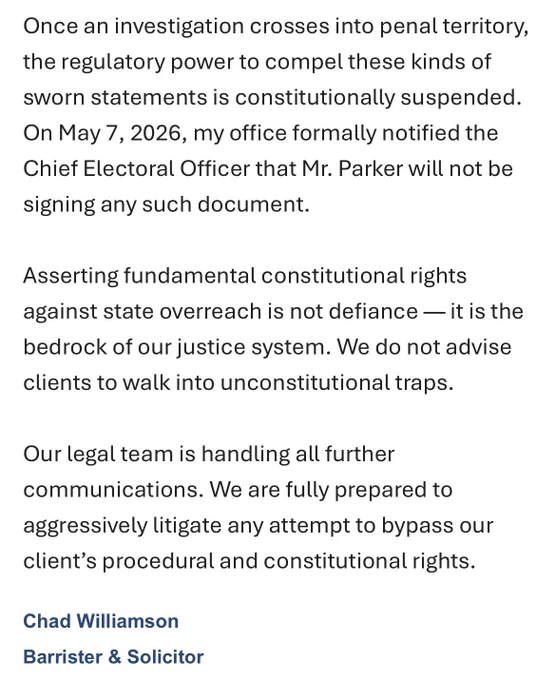 Once an investigation crosses into penal territory, the regulatory power to compel these kinds of sworn statements is constitutionally suspended. On May 7, 2026, my office formally notified the Chief Electoral Officer that Mr. Parker will not be signing any such document.

Asserting fundamental constitutional rights against state overreach is not defiance — it is the bedrock of our justice system. We do not advise clients to walk into unconstitutional traps.

Our legal team is handling all further communications. We are fully prepared to aggressively litigate any attempt to bypass our client's procedural and constitutional rights.

Chad Williamson
Barrister & Solicitor